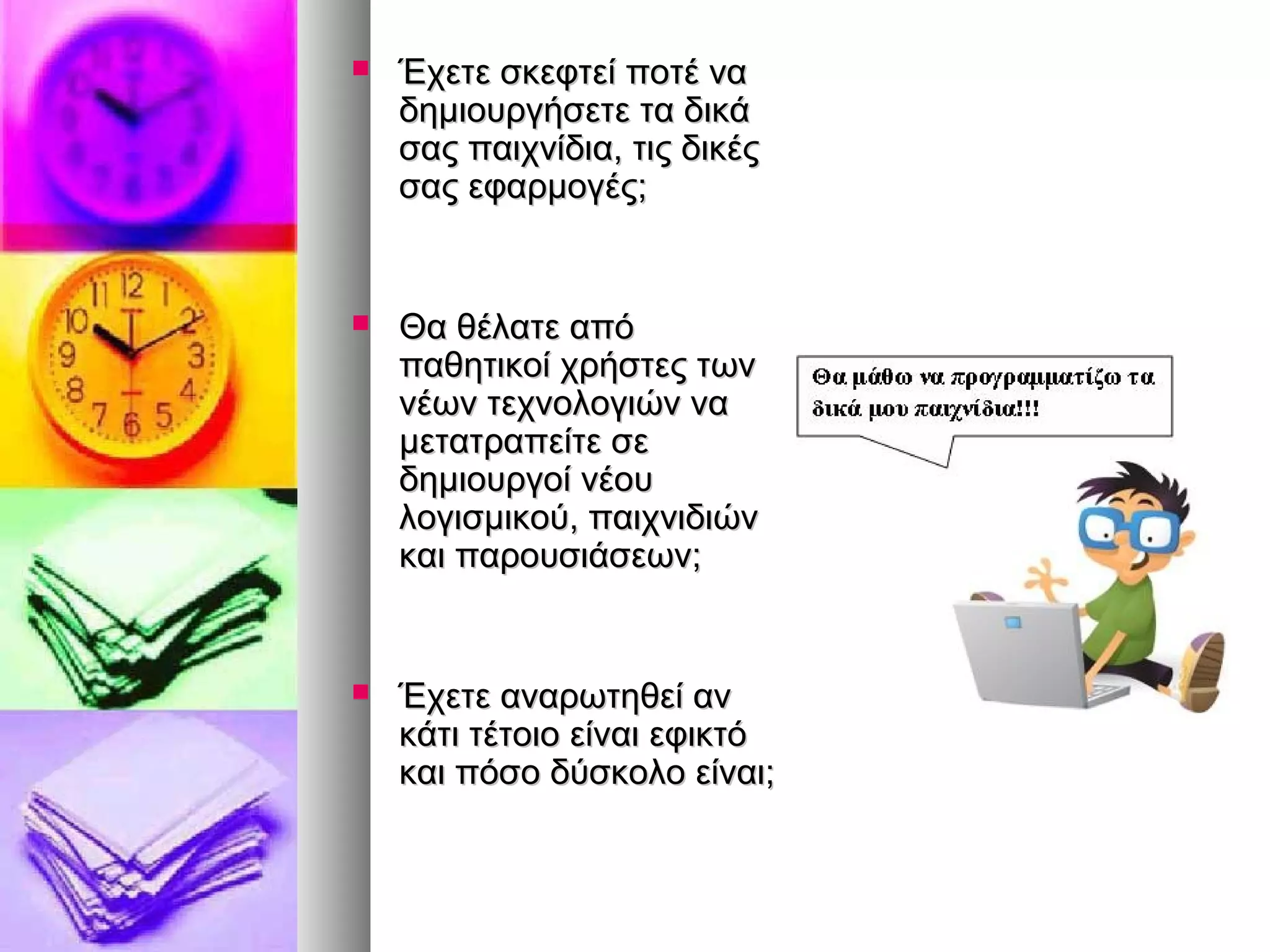 Έχετε σκεφτεί ποτέ να δημιουργήσετε τα δικά σας παιχνίδια, τις δικές σας εφαρμογές;

Θα θέλατε από παθητικοί χρήστες των νέων τεχνολογιών να μετατραπείτε σε δημιουργοί νέου λογισμικού, παιχνιδιών και παρουσιάσεων;

Έχετε αναρωτηθεί αν κάτι τέτοιο είναι εφικτό και πόσο δύσκολο είναι;

Θα μάθω να προγραμματίζω τα δικά μου παιχνίδια!!!

11 12 1 10 2 9 3 8 4 7 6 5